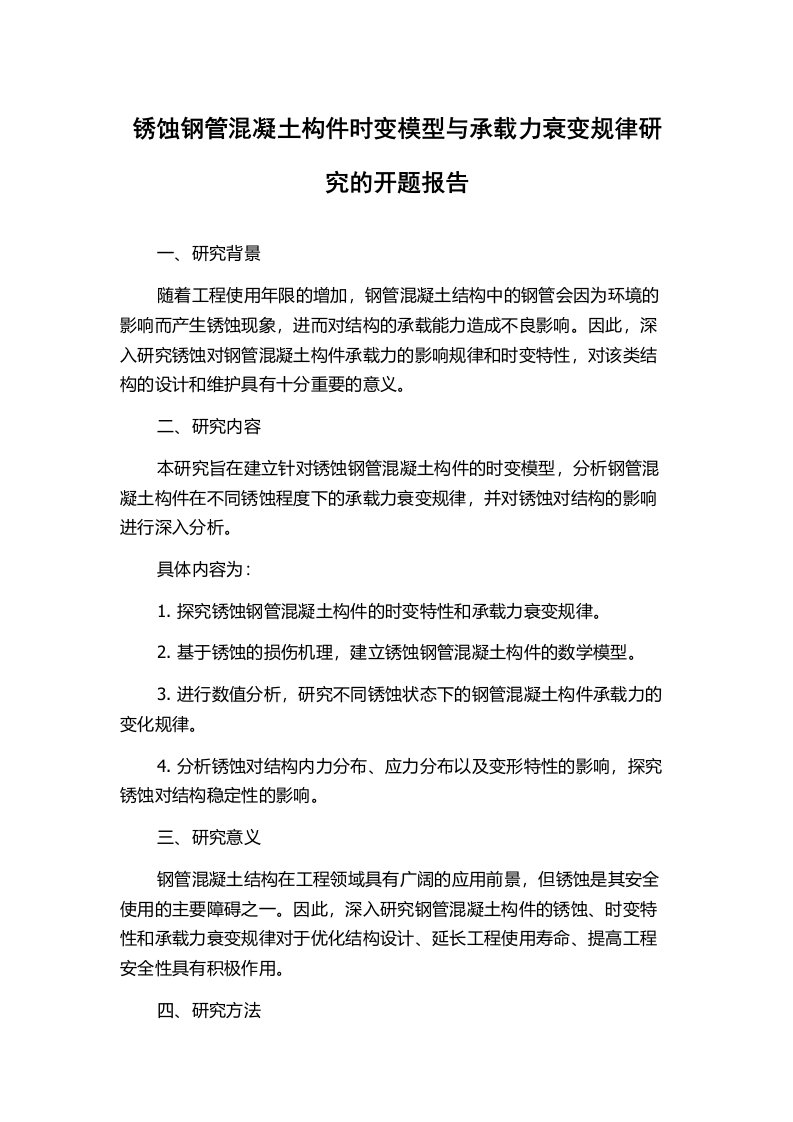 锈蚀钢管混凝土构件时变模型与承载力衰变规律研究的开题报告

一、研究背景

随着工程使用年限的增加，钢管混凝土结构中的钢管会因为环境的影响而产生锈蚀现象，进而对结构的承载能力造成不良影响。因此，深入研究锈蚀对钢管混凝土构件承载力的影响规律和时变特性，对该类结构的设计和维护具有十分重要的意义。

二、研究内容

本研究旨在建立针对锈蚀钢管混凝土构件的时变模型，分析钢管混凝土构件在不同锈蚀程度下的承载力衰变规律，并对锈蚀对结构的影响进行深入分析。

具体内容为：

1. 探究锈蚀钢管混凝土构件的时变特性和承载力衰变规律。

2. 基于锈蚀的损伤机理，建立锈蚀钢管混凝土构件的数学模型。

3. 进行数值分析，研究不同锈蚀状态下的钢管混凝土构件承载力的变化规律。

4. 分析锈蚀对结构内力分布、应力分布以及变形特性的影响，探究锈蚀对结构稳定性的影响。

三、研究意义

钢管混凝土结构在工程领域具有广阔的应用前景，但锈蚀是其安全使用的主要障碍之一。因此，深入研究钢管混凝土构件的锈蚀、时变特性和承载力衰变规律对于优化结构设计、延长工程使用寿命、提高工程安全性具有积极作用。

四、研究方法